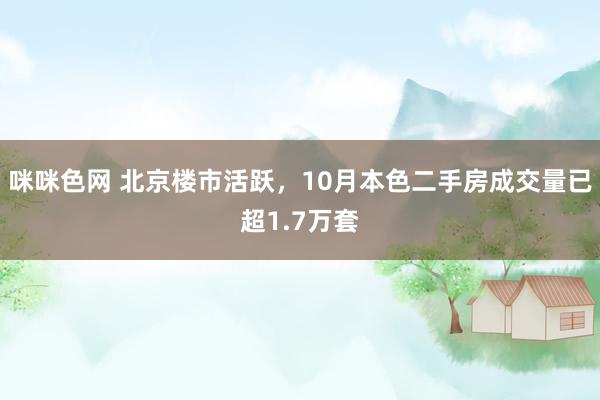 咪咪色网 北京楼市活跃，10月本色二手房成交量已超1.7万套